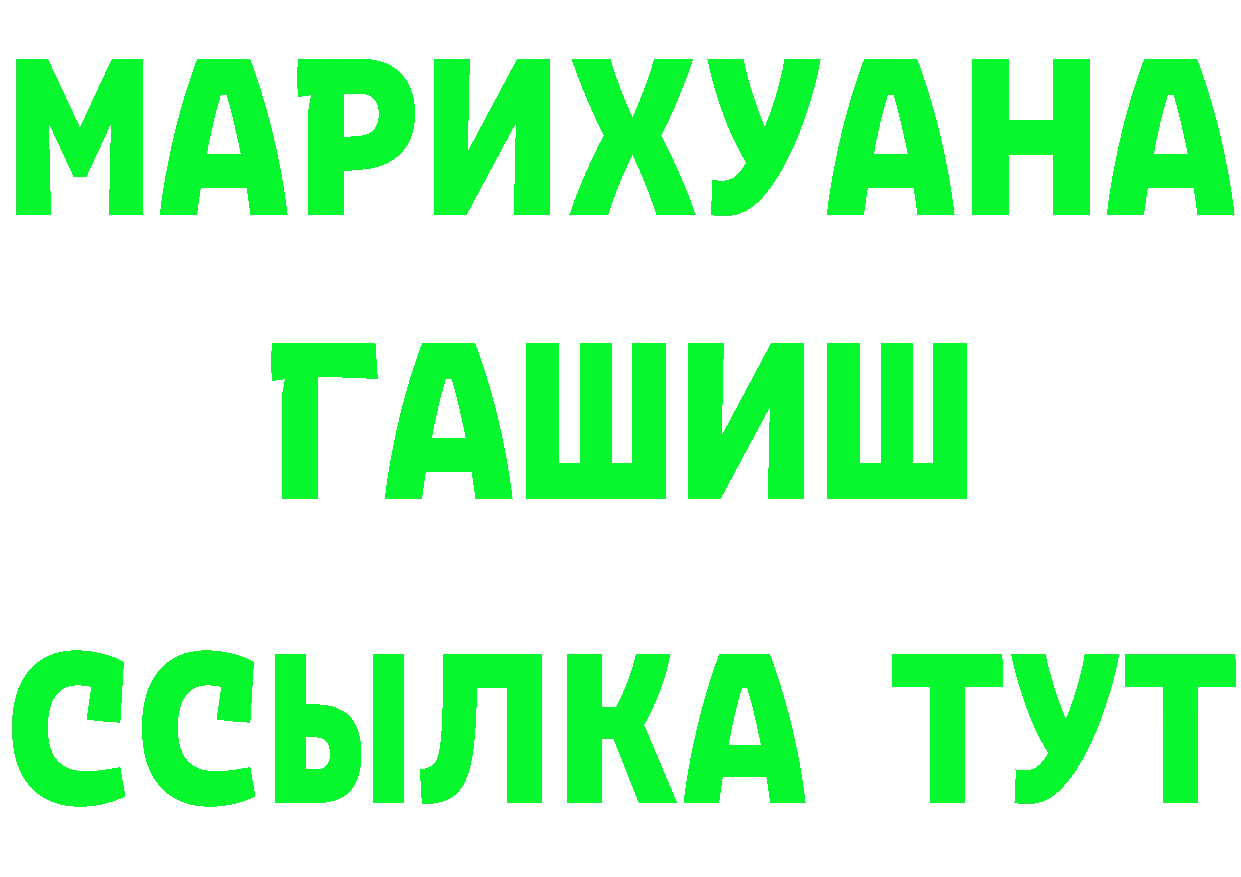 МАРИХУАНА
ГАШИШ
ССЫЛКА ТУТ